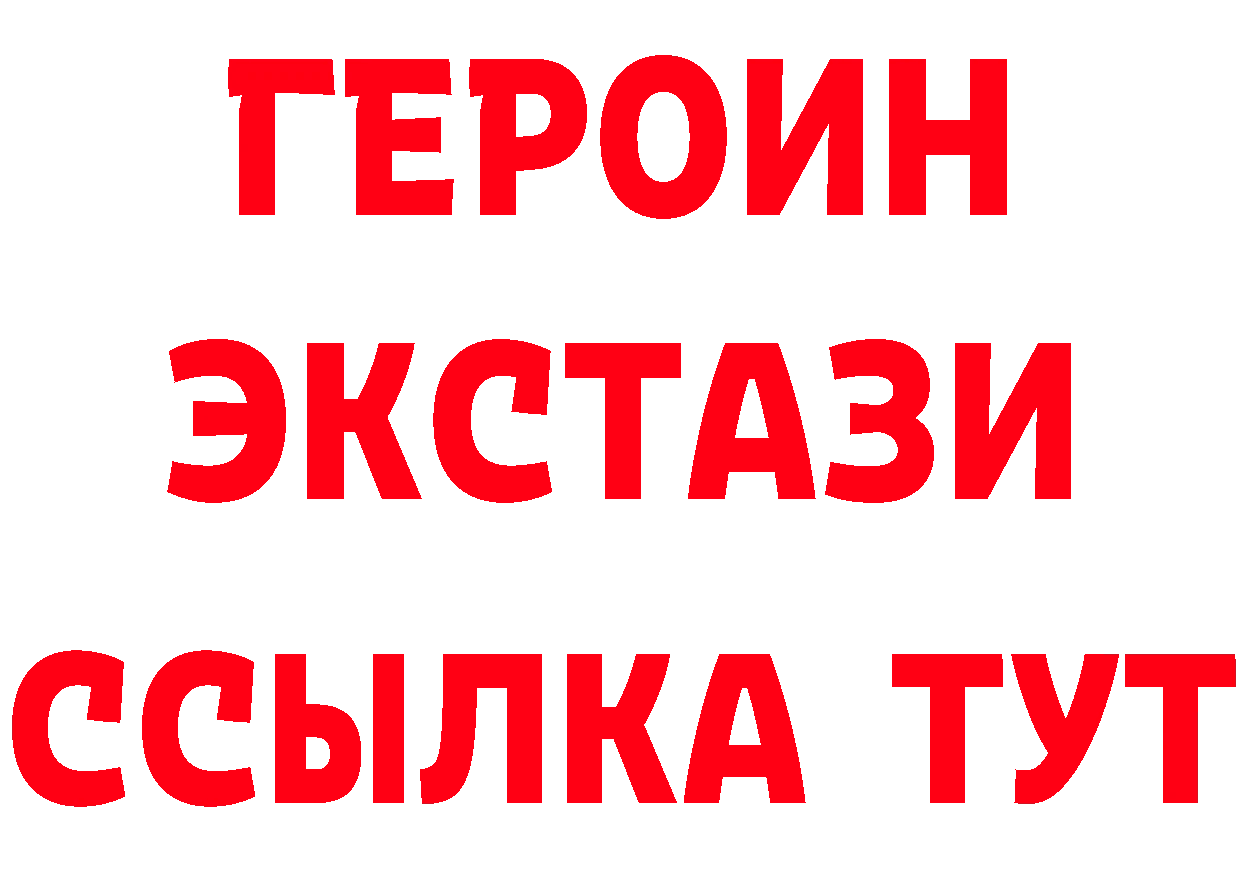 ГЕРОИН
ЭКСТАЗИ
ССЫЛКА ТУТ